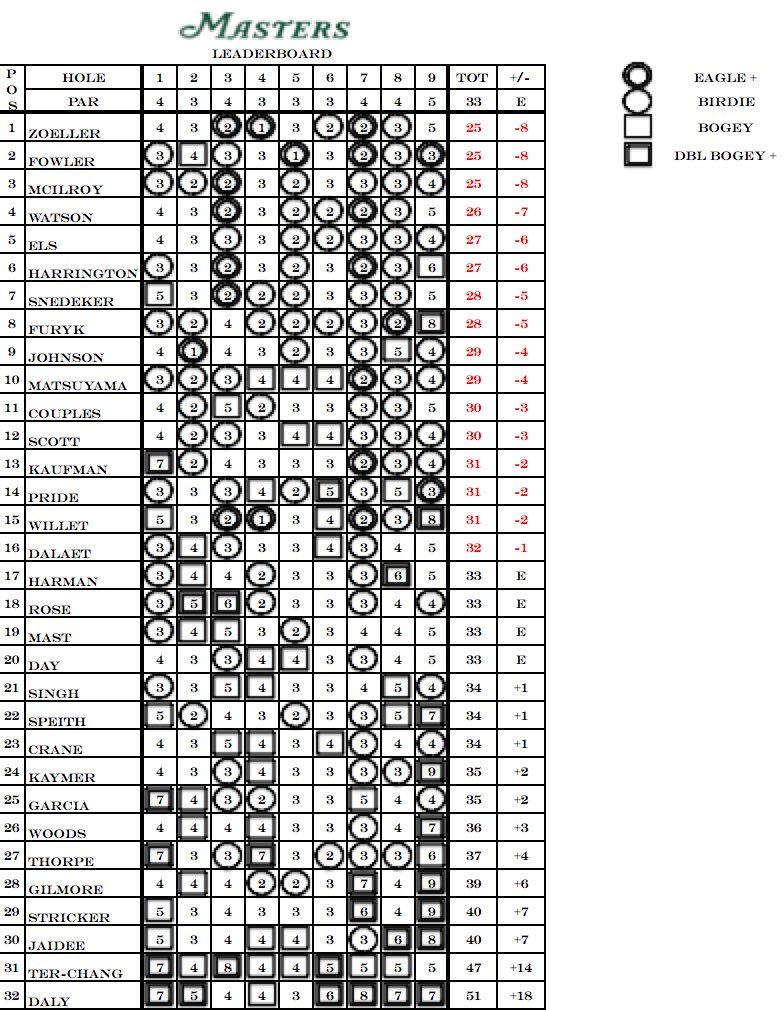 MASTERS
LEADERBOARD

| POS | HOLE | 1 | 2 | 3 | 4 | 5 | 6 | 7 | 8 | 9 | TOT | +/- |
|---|---|---|---|---|---|---|---|---|---|---|---|---|
| | PAR | 4 | 3 | 4 | 3 | 3 | 3 | 4 | 4 | 5 | 33 | E |
| 1 | ZOELLER | 4 | 3 | 2 | 1 | 3 | 2 | 2 | 3 | 5 | 25 | -8 |
| 2 | FOWLER | 3 | 4 | 3 | 3 | 1 | 3 | 2 | 3 | 3 | 25 | -8 |
| 3 | MCILROY | 3 | 2 | 2 | 3 | 2 | 3 | 3 | 3 | 4 | 25 | -8 |
| 4 | WATSON | 4 | 3 | 2 | 3 | 2 | 2 | 2 | 3 | 5 | 26 | -7 |
| 5 | ELS | 4 | 3 | 3 | 3 | 2 | 2 | 3 | 3 | 4 | 27 | -6 |
| 6 | HARRINGTON | 3 | 3 | 2 | 3 | 2 | 3 | 2 | 3 | 6 | 27 | -6 |
| 7 | SNEDEKER | 5 | 3 | 2 | 2 | 2 | 3 | 3 | 3 | 5 | 28 | -5 |
| 8 | FURYK | 3 | 2 | 4 | 2 | 2 | 2 | 3 | 2 | 8 | 28 | -5 |
| 9 | JOHNSON | 4 | 1 | 4 | 3 | 2 | 3 | 3 | 5 | 4 | 29 | -4 |
| 10 | MATSUYAMA | 3 | 2 | 3 | 4 | 4 | 4 | 2 | 3 | 4 | 29 | -4 |
| 11 | COUPLES | 4 | 2 | 5 | 2 | 3 | 3 | 3 | 3 | 5 | 30 | -3 |
| 12 | SCOTT | 4 | 2 | 3 | 3 | 4 | 4 | 3 | 3 | 4 | 30 | -3 |
| 13 | KAUFMAN | 7 | 2 | 4 | 3 | 3 | 3 | 2 | 3 | 4 | 31 | -2 |
| 14 | PRIDE | 3 | 3 | 3 | 4 | 2 | 5 | 3 | 5 | 3 | 31 | -2 |
| 15 | WILLET | 5 | 3 | 2 | 1 | 3 | 4 | 2 | 3 | 8 | 31 | -2 |
| 16 | DALAET | 3 | 4 | 3 | 3 | 3 | 4 | 3 | 4 | 5 | 32 | -1 |
| 17 | HARMAN | 3 | 4 | 4 | 2 | 3 | 3 | 3 | 6 | 5 | 33 | E |
| 18 | ROSE | 3 | 5 | 6 | 2 | 3 | 3 | 3 | 4 | 4 | 33 | E |
| 19 | MAST | 3 | 4 | 5 | 3 | 2 | 3 | 4 | 4 | 5 | 33 | E |
| 20 | DAY | 4 | 3 | 3 | 4 | 4 | 3 | 3 | 4 | 5 | 33 | E |
| 21 | SINGH | 3 | 3 | 5 | 4 | 3 | 3 | 4 | 5 | 4 | 34 | +1 |
| 22 | SPEITH | 5 | 2 | 4 | 3 | 2 | 3 | 3 | 5 | 7 | 34 | +1 |
| 23 | CRANE | 4 | 3 | 5 | 4 | 3 | 4 | 3 | 4 | 4 | 34 | +1 |
| 24 | KAYMER | 4 | 3 | 3 | 4 | 3 | 3 | 3 | 3 | 9 | 35 | +2 |
| 25 | GARCIA | 7 | 4 | 3 | 2 | 3 | 3 | 5 | 4 | 4 | 35 | +2 |
| 26 | WOODS | 4 | 4 | 4 | 4 | 3 | 3 | 3 | 4 | 7 | 36 | +3 |
| 27 | THORPE | 7 | 3 | 3 | 7 | 3 | 2 | 3 | 3 | 6 | 37 | +4 |
| 28 | GILMORE | 4 | 4 | 4 | 2 | 2 | 3 | 7 | 4 | 9 | 39 | +6 |
| 29 | STRICKER | 5 | 3 | 4 | 3 | 3 | 3 | 6 | 4 | 9 | 40 | +7 |
| 30 | JAIDEE | 5 | 3 | 4 | 4 | 4 | 3 | 3 | 6 | 8 | 40 | +7 |
| 31 | TER-CHANG | 7 | 4 | 8 | 4 | 4 | 5 | 5 | 5 | 5 | 47 | +14 |
| 32 | DALY | 7 | 5 | 4 | 4 | 3 | 6 | 8 | 7 | 7 | 51 | +18 |

EAGLE +
BIRDIE
BOGEY
DBL BOGEY +